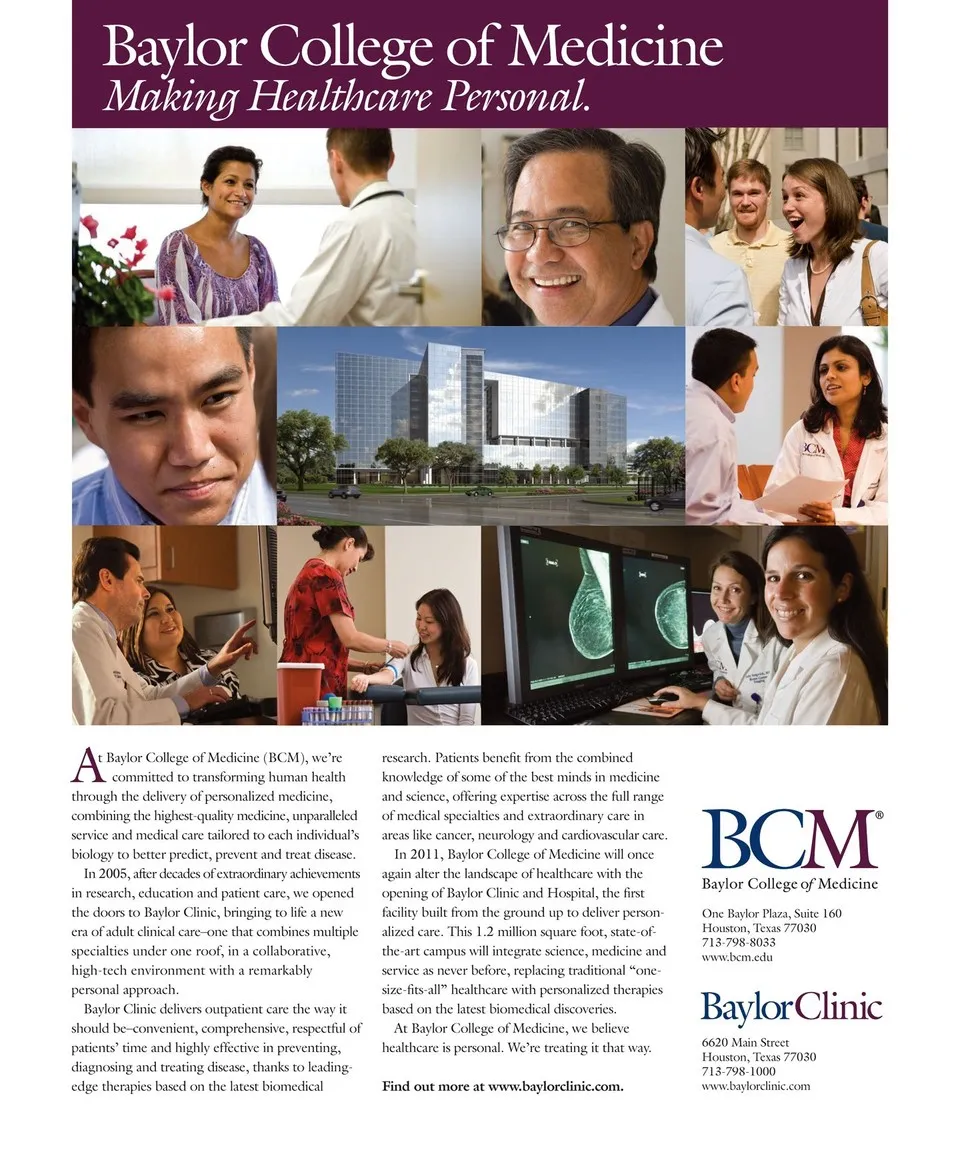 Baylor College of Medicine
Making Healthcare Personal.

BCM

At Baylor College of Medicine (BCM), we're committed to transforming human health through the delivery of personalized medicine, combining the highest-quality medicine, unparalleled service and medical care tailored to each individual's biology to better predict, prevent and treat disease.

In 2005, after decades of extraordinary achievements in research, education and patient care, we opened the doors to Baylor Clinic, bringing to life a new era of adult clinical care–one that combines multiple specialties under one roof, in a collaborative, high-tech environment with a remarkably personal approach.

Baylor Clinic delivers outpatient care the way it should be–convenient, comprehensive, respectful of patients' time and highly effective in preventing, diagnosing and treating disease, thanks to leading-edge therapies based on the latest biomedical research. Patients benefit from the combined knowledge of some of the best minds in medicine and science, offering expertise across the full range of medical specialties and extraordinary care in areas like cancer, neurology and cardiovascular care.

In 2011, Baylor College of Medicine will once again alter the landscape of healthcare with the opening of Baylor Clinic and Hospital, the first facility built from the ground up to deliver personalized care. This 1.2 million square foot, state-of-the-art campus will integrate science, medicine and service as never before, replacing traditional "one-size-fits-all" healthcare with personalized therapies based on the latest biomedical discoveries.

At Baylor College of Medicine, we believe healthcare is personal. We're treating it that way.

Find out more at www.baylorclinic.com.

BCM®
Baylor College of Medicine

One Baylor Plaza, Suite 160
Houston, Texas 77030
713-798-8033
www.bcm.edu

BaylorClinic

6620 Main Street
Houston, Texas 77030
713-798-1000
www.baylorclinic.com